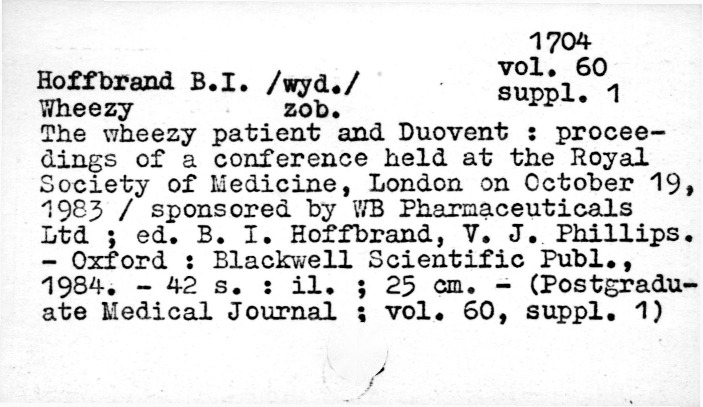 1704
vol. 60
suppl. 1

Hoffbrand B.I. /wyd./
Wheezy zob.

The wheezy patient and Duovent : proceedings of a conference held at the Royal Society of Medicine, London on October 19, 1983 / sponsored by WB Pharmaceuticals Ltd ; ed. B. I. Hoffbrand, V. J. Phillips. - Oxford : Blackwell Scientific Publ., 1984. - 42 s. : il. ; 25 cm. - (Postgraduate Medical Journal ; vol. 60, suppl. 1)